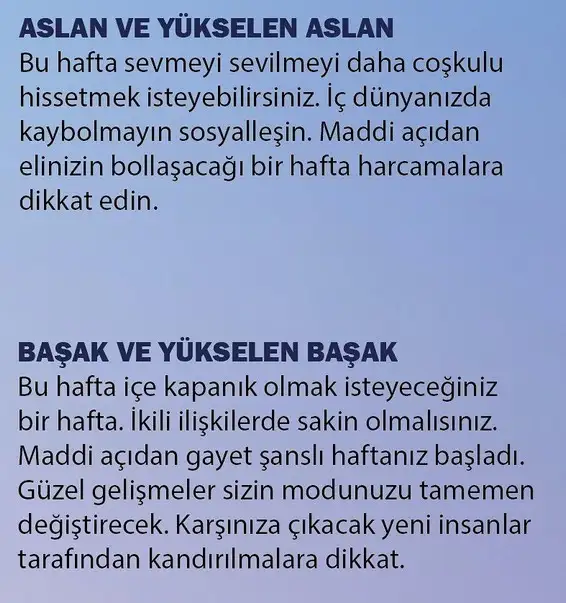 ASLAN VE YÜKSELEN ASLAN
Bu hafta sevmeyi sevilmeyi daha coşkulu hissetmek isteyebilirsiniz. İç dünyanızda kaybolmayın sosyalleşin. Maddi açıdan elinizin bollaşacağı bir hafta harcamalara dikkat edin.

BAŞAK VE YÜKSELEN BAŞAK
Bu hafta içe kapanık olmak isteyeceğiniz bir hafta. İkili ilişkilerde sakin olmalısınız. Maddi açıdan gayet şanslı haftanız başladı. Güzel gelişmeler sizin modunuzu tamemen değiştirecek. Karşınıza çıkacak yeni insanlar tarafından kandırılmalara dikkat.